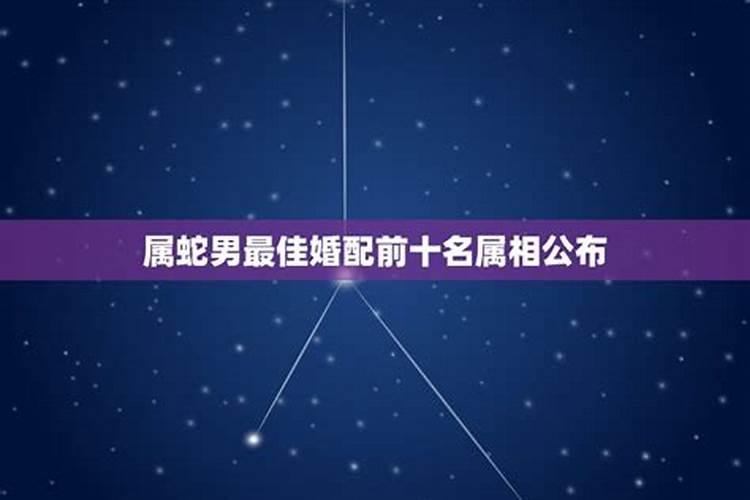 属蛇男最佳婚配前十名属相公布